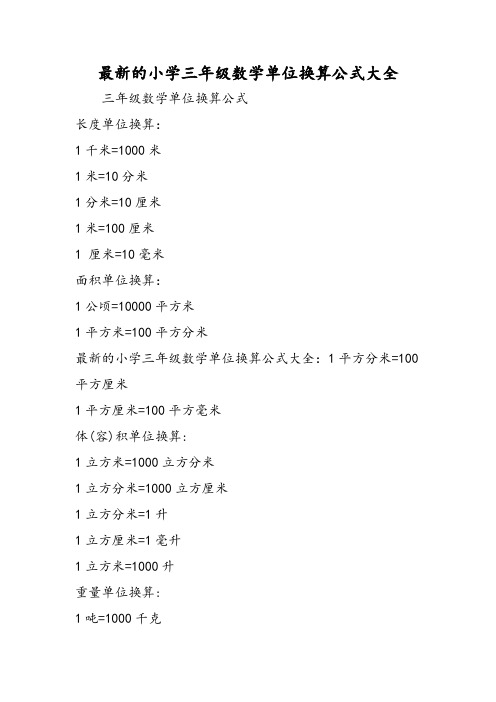 最新的小学三年级数学单位换算公式大全

三年级数学单位换算公式

长度单位换算：

1 千米=1000 米

1 米=10 分米

1 分米=10 厘米

1 米=100 厘米

1 厘米=10 毫米

面积单位换算：

1 公顷=10000 平方米

1 平方米=100 平方分米

最新的小学三年级数学单位换算公式大全：1 平方分米=100 平方厘米

1 平方厘米=100 平方毫米

体(容)积单位换算：

1 立方米=1000 立方分米

1 立方分米=1000 立方厘米

1 立方分米=1 升

1 立方厘米=1 毫升

1 立方米=1000 升

重量单位换算：

1 吨=1000 千克